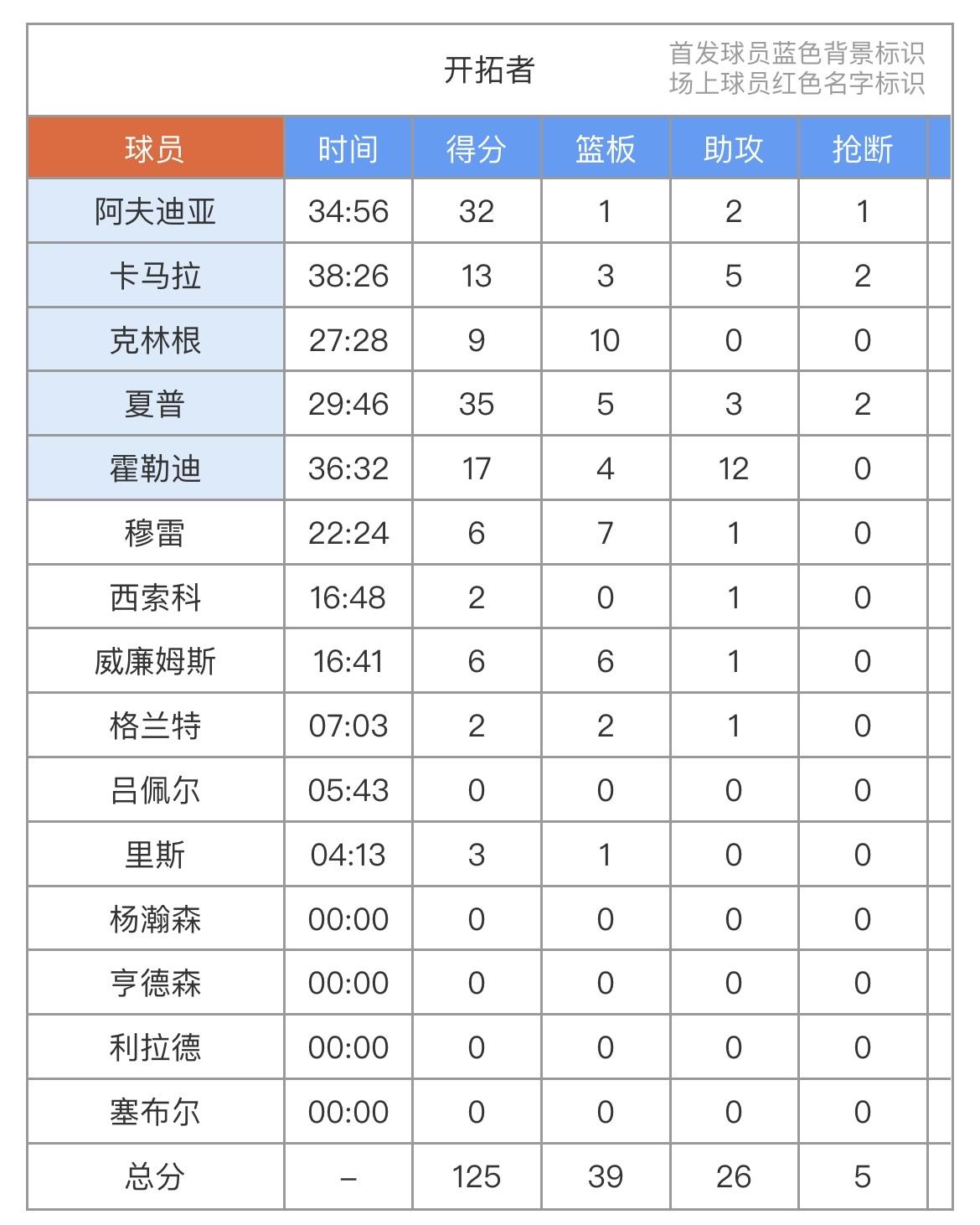 开拓者

首发球员蓝色背景标识
场上球员红色名字标识

| 球员 | 时间 | 得分 | 篮板 | 助攻 | 抢断 |
|---|---|---|---|---|---|
| 阿夫迪亚 | 34:56 | 32 | 1 | 2 | 1 |
| 卡马拉 | 38:26 | 13 | 3 | 5 | 2 |
| 克林根 | 27:28 | 9 | 10 | 0 | 0 |
| 夏普 | 29:46 | 35 | 5 | 3 | 2 |
| 霍勒迪 | 36:32 | 17 | 4 | 12 | 0 |
| 穆雷 | 22:24 | 6 | 7 | 1 | 0 |
| 西索科 | 16:48 | 2 | 0 | 1 | 0 |
| 威廉姆斯 | 16:41 | 6 | 6 | 1 | 0 |
| 格兰特 | 07:03 | 2 | 2 | 1 | 0 |
| 吕佩尔 | 05:43 | 0 | 0 | 0 | 0 |
| 里斯 | 04:13 | 3 | 1 | 0 | 0 |
| 杨瀚森 | 00:00 | 0 | 0 | 0 | 0 |
| 亨德森 | 00:00 | 0 | 0 | 0 | 0 |
| 利拉德 | 00:00 | 0 | 0 | 0 | 0 |
| 塞布尔 | 00:00 | 0 | 0 | 0 | 0 |
| 总分 | – | 125 | 39 | 26 | 5 |